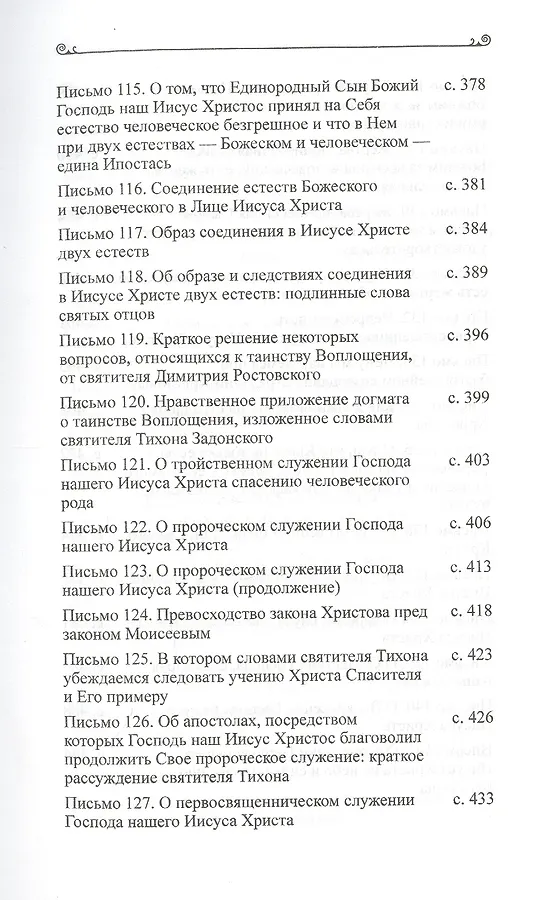 Письмо 115. О том, что Единородный Сын Божий Господь наш Иисус Христос принял на Себя естество человеческое безгрешное и что в Нем при двух естествах — Божеском и человеческом — едина Ипостась с. 378

Письмо 116. Соединение естеств Божеского и человеческого в Лице Иисуса Христа с. 381

Письмо 117. Образ соединения в Иисусе Христе двух естеств с. 384

Письмо 118. Об образе и следствиях соединения в Иисусе Христе двух естеств: подлинные слова святых отцов с. 389

Письмо 119. Краткое решение некоторых вопросов, относящихся к таинству Воплощения, от святителя Димитрия Ростовского с. 396

Письмо 120. Нравственное приложение догмата о таинстве Воплощения, изложенное словами святителя Тихона Задонского с. 399

Письмо 121. О тройственном служении Господа нашего Иисуса Христа спасению человеческого рода с. 403

Письмо 122. О пророческом служении Господа нашего Иисуса Христа с. 406

Письмо 123. О пророческом служении Господа нашего Иисуса Христа (продолжение) с. 413

Письмо 124. Превосходство закона Христова пред законом Моисеевым с. 418

Письмо 125. В котором словами святителя Тихона убеждаемся следовать учению Христа Спасителя и Его примеру с. 423

Письмо 126. Об апостолах, посредством которых Господь наш Иисус Христос благоволил продолжить Свое пророческое служение: краткое рассуждение святителя Тихона с. 426

Письмо 127. О первосвященническом служении Господа нашего Иисуса Христа с. 433